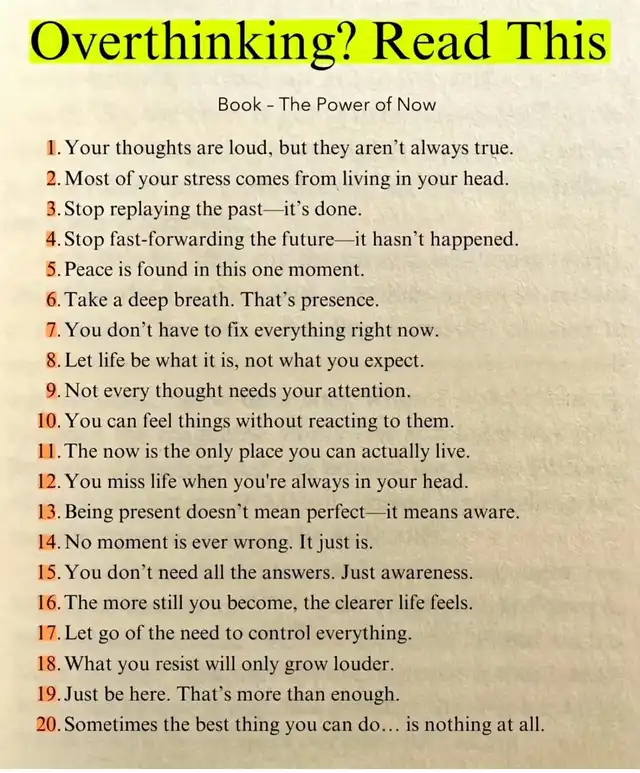 Overthinking? Read This

Book - The Power of Now

1. Your thoughts are loud, but they aren't always true.
2. Most of your stress comes from living in your head.
3. Stop replaying the past—it's done.
4. Stop fast-forwarding the future—it hasn't happened.
5. Peace is found in this one moment.
6. Take a deep breath. That's presence.
7. You don't have to fix everything right now.
8. Let life be what it is, not what you expect.
9. Not every thought needs your attention.
10. You can feel things without reacting to them.
11. The now is the only place you can actually live.
12. You miss life when you're always in your head.
13. Being present doesn't mean perfect—it means aware.
14. No moment is ever wrong. It just is.
15. You don't need all the answers. Just awareness.
16. The more still you become, the clearer life feels.
17. Let go of the need to control everything.
18. What you resist will only grow louder.
19. Just be here. That's more than enough.
20. Sometimes the best thing you can do… is nothing at all.